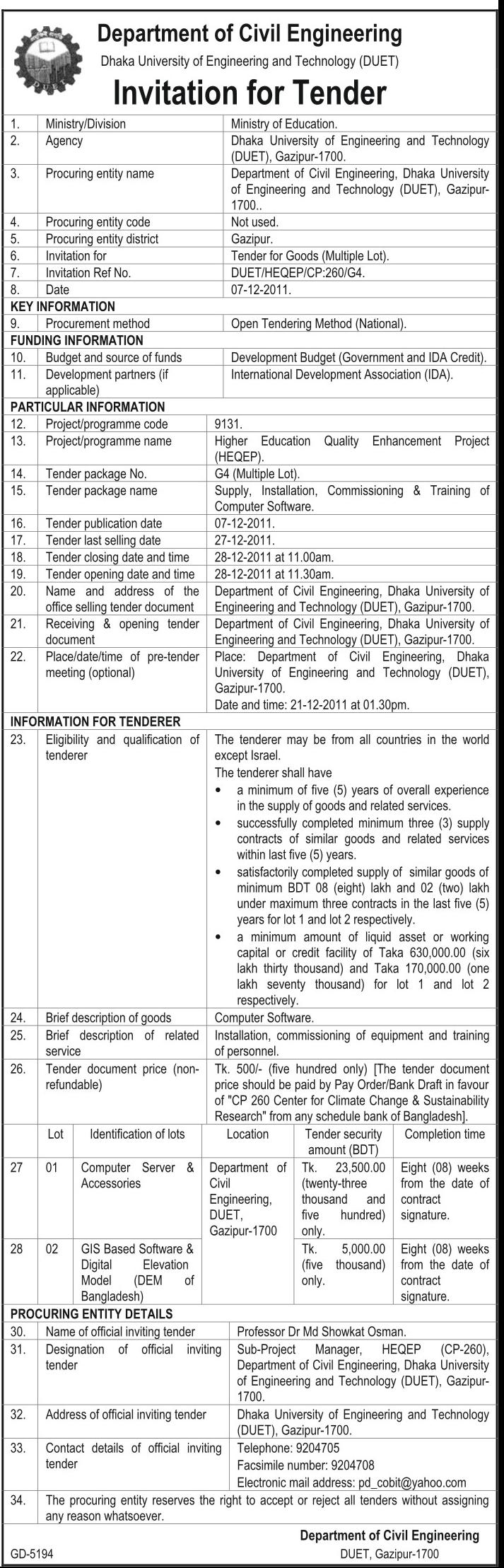 DUET

Department of Civil Engineering

Dhaka University of Engineering and Technology (DUET)

Invitation for Tender

| | | |
|---|---|---|
| 1. | Ministry/Division | Ministry of Education. |
| 2. | Agency | Dhaka University of Engineering and Technology (DUET), Gazipur-1700. |
| 3. | Procuring entity name | Department of Civil Engineering, Dhaka University of Engineering and Technology (DUET), Gazipur-1700.. |
| 4. | Procuring entity code | Not used. |
| 5. | Procuring entity district | Gazipur. |
| 6. | Invitation for | Tender for Goods (Multiple Lot). |
| 7. | Invitation Ref No. | DUET/HEQEP/CP:260/G4. |
| 8. | Date | 07-12-2011. |

KEY INFORMATION

| | | |
|---|---|---|
| 9. | Procurement method | Open Tendering Method (National). |

FUNDING INFORMATION

| | | |
|---|---|---|
| 10. | Budget and source of funds | Development Budget (Government and IDA Credit). |
| 11. | Development partners (if applicable) | International Development Association (IDA). |

PARTICULAR INFORMATION

| | | |
|---|---|---|
| 12. | Project/programme code | 9131. |
| 13. | Project/programme name | Higher Education Quality Enhancement Project (HEQEP). |
| 14. | Tender package No. | G4 (Multiple Lot). |
| 15. | Tender package name | Supply, Installation, Commissioning & Training of Computer Software. |
| 16. | Tender publication date | 07-12-2011. |
| 17. | Tender last selling date | 27-12-2011. |
| 18. | Tender closing date and time | 28-12-2011 at 11.00am. |
| 19. | Tender opening date and time | 28-12-2011 at 11.30am. |
| 20. | Name and address of the office selling tender document | Department of Civil Engineering, Dhaka University of Engineering and Technology (DUET), Gazipur-1700. |
| 21. | Receiving & opening tender document | Department of Civil Engineering, Dhaka University of Engineering and Technology (DUET), Gazipur-1700. |
| 22. | Place/date/time of pre-tender meeting (optional) | Place: Department of Civil Engineering, Dhaka University of Engineering and Technology (DUET), Gazipur-1700. Date and time: 21-12-2011 at 01.30pm. |

INFORMATION FOR TENDERER

| | | |
|---|---|---|
| 23. | Eligibility and qualification of tenderer | The tenderer may be from all countries in the world except Israel. The tenderer shall have • a minimum of five (5) years of overall experience in the supply of goods and related services. • successfully completed minimum three (3) supply contracts of similar goods and related services within last five (5) years. • satisfactorily completed supply of similar goods of minimum BDT 08 (eight) lakh and 02 (two) lakh under maximum three contracts in the last five (5) years for lot 1 and lot 2 respectively. • a minimum amount of liquid asset or working capital or credit facility of Taka 630,000.00 (six lakh thirty thousand) and Taka 170,000.00 (one lakh seventy thousand) for lot 1 and lot 2 respectively. |
| 24. | Brief description of goods | Computer Software. |
| 25. | Brief description of related service | Installation, commissioning of equipment and training of personnel. |
| 26. | Tender document price (non-refundable) | Tk. 500/- (five hundred only) [The tender document price should be paid by Pay Order/Bank Draft in favour of "CP 260 Center for Climate Change & Sustainability Research" from any schedule bank of Bangladesh]. |

| | Lot | Identification of lots | Location | Tender security amount (BDT) | Completion time |
|---|---|---|---|---|---|
| 27 | 01 | Computer Server & Accessories | Department of Civil Engineering, DUET, Gazipur-1700 | Tk. 23,500.00 (twenty-three thousand and five hundred) only. | Eight (08) weeks from the date of contract signature. |
| 28 | 02 | GIS Based Software & Digital Elevation Model (DEM of Bangladesh) | | Tk. 5,000.00 (five thousand) only. | Eight (08) weeks from the date of contract signature. |

PROCURING ENTITY DETAILS

| | | |
|---|---|---|
| 30. | Name of official inviting tender | Professor Dr Md Showkat Osman. |
| 31. | Designation of official inviting tender | Sub-Project Manager, HEQEP (CP-260), Department of Civil Engineering, Dhaka University of Engineering and Technology (DUET), Gazipur-1700. |
| 32. | Address of official inviting tender | Dhaka University of Engineering and Technology (DUET), Gazipur-1700. |
| 33. | Contact details of official inviting tender | Telephone: 9204705 Facsimile number: 9204708 Electronic mail address: pd_cobit@yahoo.com |
| 34. | The procuring entity reserves the right to accept or reject all tenders without assigning any reason whatsoever. | |

Department of Civil Engineering
DUET, Gazipur-1700

GD-5194